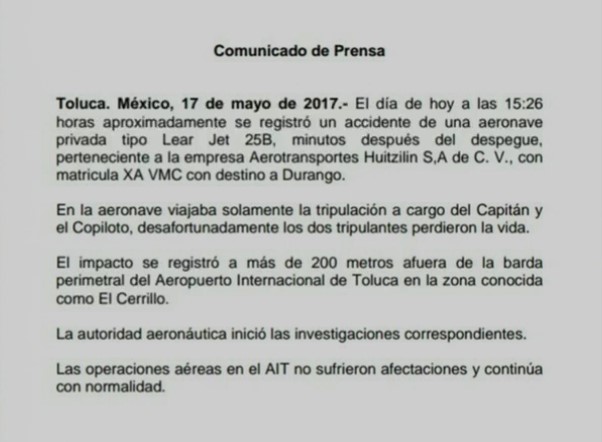 Comunicado de Prensa

Toluca. México, 17 de mayo de 2017.- El día de hoy a las 15:26 horas aproximadamente se registró un accidente de una aeronave privada tipo Lear Jet 25B, minutos después del despegue, perteneciente a la empresa Aerotransportes Huitzilin S,A de C. V., con matricula XA VMC con destino a Durango.

En la aeronave viajaba solamente la tripulación a cargo del Capitán y el Copiloto, desafortunadamente los dos tripulantes perdieron la vida.

El impacto se registró a más de 200 metros afuera de la barda perimetral del Aeropuerto Internacional de Toluca en la zona conocida como El Cerrillo.

La autoridad aeronáutica inició las investigaciones correspondientes.

Las operaciones aéreas en el AIT no sufrieron afectaciones y continúa con normalidad.